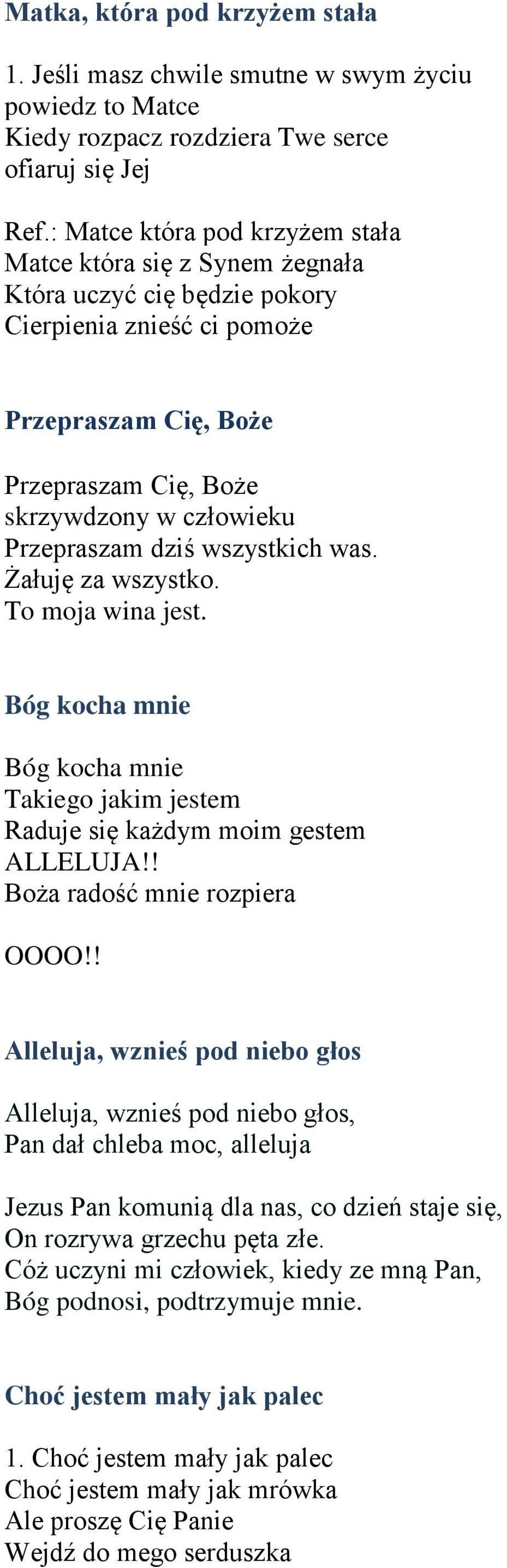 Matka, która pod krzyżem stała

1. Jeśli masz chwile smutne w swym życiu
powiedz to Matce
Kiedy rozpacz rozdziera Twe serce
ofiaruj się Jej

Ref.: Matce która pod krzyżem stała
Matce która się z Synem żegnała
Która uczyć cię będzie pokory
Cierpienia znieść ci pomoże

Przepraszam Cię, Boże

Przepraszam Cię, Boże
skrzywdzony w człowieku
Przepraszam dziś wszystkich was.
Żałuję za wszystko.
To moja wina jest.

Bóg kocha mnie

Bóg kocha mnie
Takiego jakim jestem
Raduje się każdym moim gestem
ALLELUJA!!
Boża radość mnie rozpiera

OOOO!!

Alleluja, wznieś pod niebo głos

Alleluja, wznieś pod niebo głos,
Pan dał chleba moc, alleluja

Jezus Pan komunią dla nas, co dzień staje się,
On rozrywa grzechu pęta złe.
Cóż uczyni mi człowiek, kiedy ze mną Pan,
Bóg podnosi, podtrzymuje mnie.

Choć jestem mały jak palec

1. Choć jestem mały jak palec
Choć jestem mały jak mrówka
Ale proszę Cię Panie
Wejdź do mego serduszka